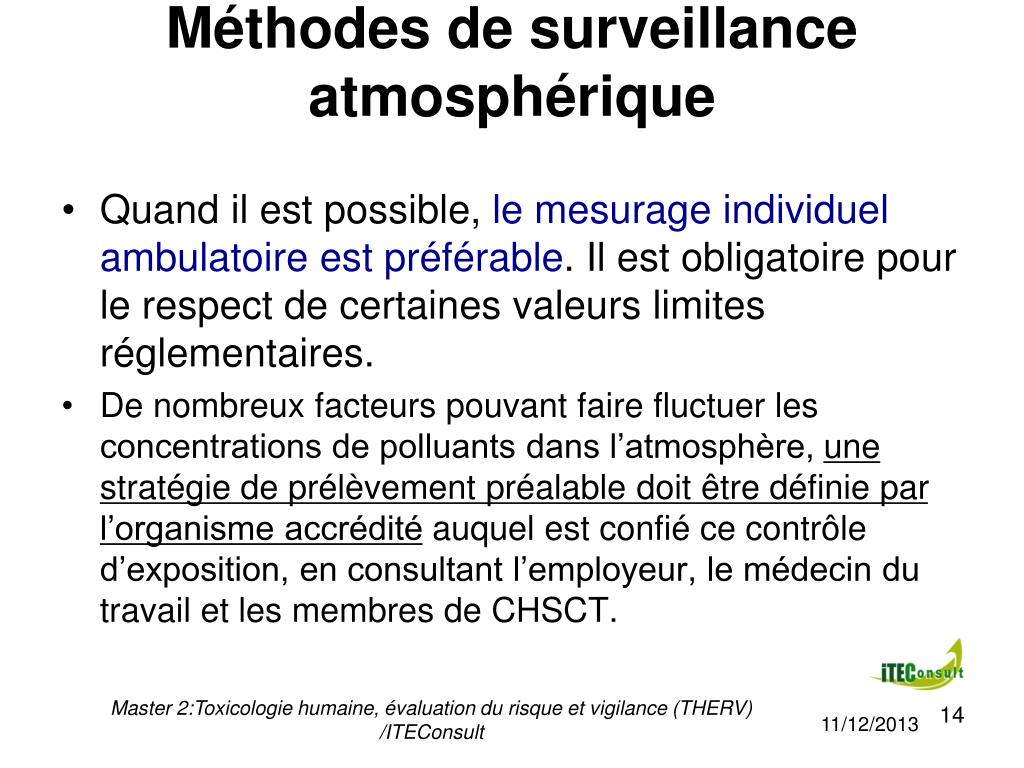 Méthodes de surveillance atmosphérique

• Quand il est possible, le mesurage individuel ambulatoire est préférable. Il est obligatoire pour le respect de certaines valeurs limites réglementaires.

• De nombreux facteurs pouvant faire fluctuer les concentrations de polluants dans l’atmosphère, une stratégie de prélèvement préalable doit être définie par l’organisme accrédité auquel est confié ce contrôle d’exposition, en consultant l’employeur, le médecin du travail et les membres de CHSCT.

iTEConsult

Master 2:Toxicologie humaine, évaluation du risque et vigilance (THERV) /ITEConsult

11/12/2013

14